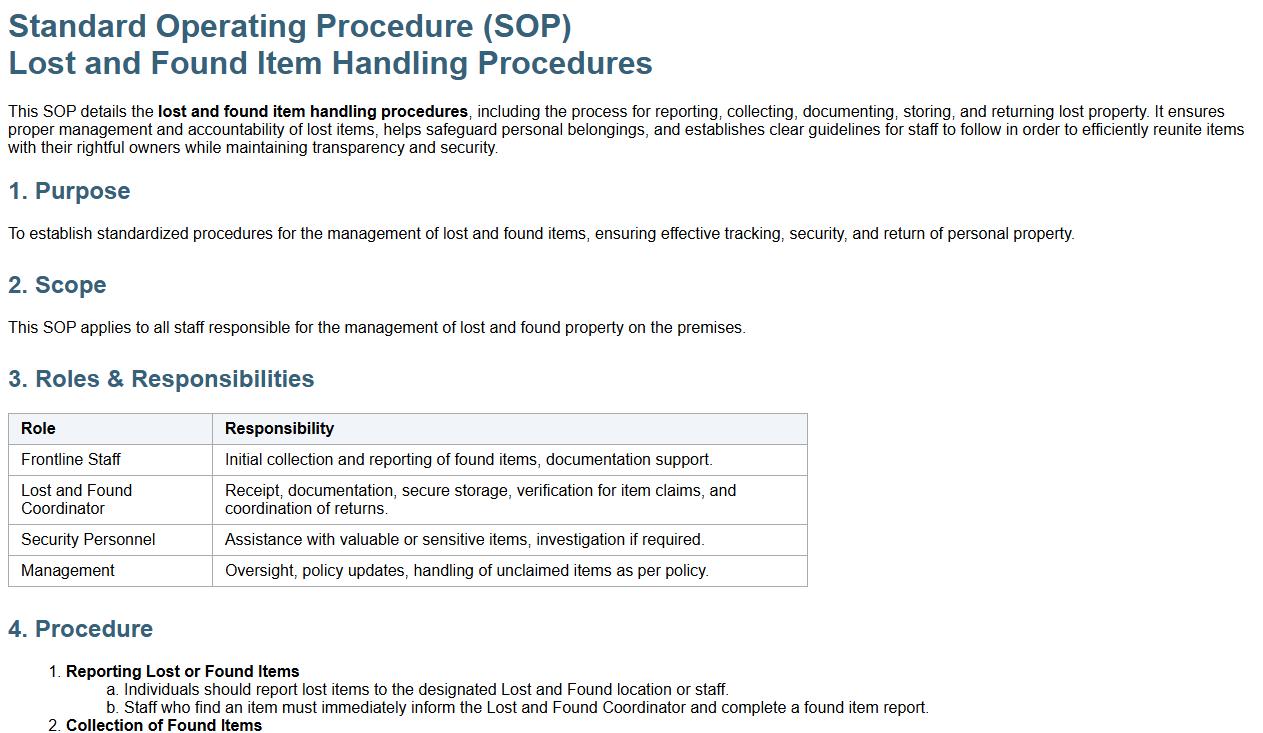 Standard Operating Procedure (SOP)
Lost and Found Item Handling Procedures

This SOP details the lost and found item handling procedures, including the process for reporting, collecting, documenting, storing, and returning lost property. It ensures proper management and accountability of lost items, helps safeguard personal belongings, and establishes clear guidelines for staff to follow in order to efficiently reunite items with their rightful owners while maintaining transparency and security.

1. Purpose

To establish standardized procedures for the management of lost and found items, ensuring effective tracking, security, and return of personal property.

2. Scope

This SOP applies to all staff responsible for the management of lost and found property on the premises.

3. Roles & Responsibilities

| Role | Responsibility |
|---|---|
| Frontline Staff | Initial collection and reporting of found items, documentation support. |
| Lost and Found Coordinator | Receipt, documentation, secure storage, verification for item claims, and coordination of returns. |
| Security Personnel | Assistance with valuable or sensitive items, investigation if required. |
| Management | Oversight, policy updates, handling of unclaimed items as per policy. |

4. Procedure

1. Reporting Lost or Found Items
a. Individuals should report lost items to the designated Lost and Found location or staff.
b. Staff who find an item must immediately inform the Lost and Found Coordinator and complete a found item report.
2. Collection of Found Items